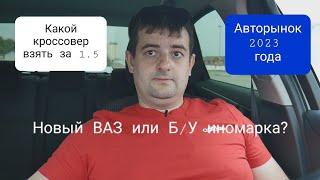 Какой кроссовер взять за 1.5

Авторынок 2023 года

Новый ВАЗ или Б/У иномарка?